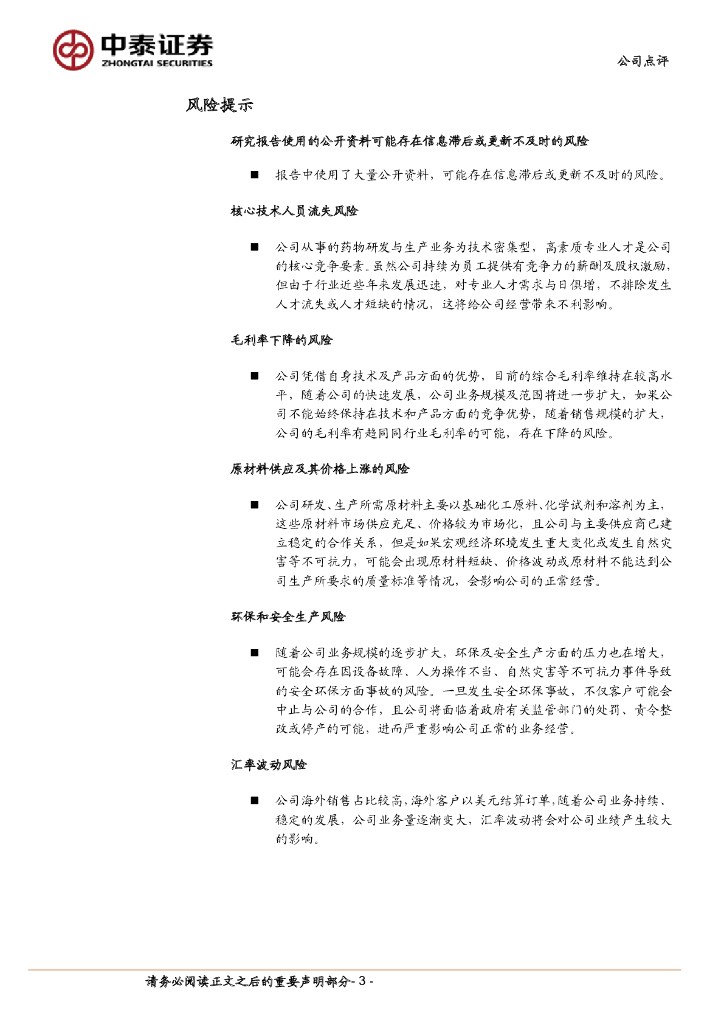 中泰证券
ZHONGTAI SECURITIES

公司点评

风险提示

研究报告使用的公开资料可能存在信息滞后或更新不及时的风险

■ 报告中使用了大量公开资料，可能存在信息滞后或更新不及时的风险。

核心技术人员流失风险

■ 公司从事的药物研发与生产业务为技术密集型，高素质专业人才是公司的核心竞争要素。虽然公司持续为员工提供有竞争力的薪酬及股权激励，但由于行业近些年来发展迅速，对专业人才需求与日俱增，不排除发生人才流失或人才短缺的情况，这将给公司经营带来不利影响。

毛利率下降的风险

■ 公司凭借自身技术及产品方面的优势，目前的综合毛利率维持在较高水平，随着公司的快速发展，公司业务规模及范围将进一步扩大，如果公司不能始终保持在技术和产品方面的竞争优势，随着销售规模的扩大，公司的毛利率有趋同同行业毛利率的可能，存在下降的风险。

原材料供应及其价格上涨的风险

■ 公司研发、生产所需原材料主要以基础化工原料、化学试剂和溶剂为主，这些原材料市场供应充足、价格较为市场化，且公司与主要供应商已建立稳定的合作关系，但是如果宏观经济环境发生重大变化或发生自然灾害等不可抗力，可能会出现原材料短缺、价格波动或原材料不能达到公司生产所要求的质量标准等情况，会影响公司的正常经营。

环保和安全生产风险

■ 随着公司业务规模的逐步扩大，环保及安全生产方面的压力也在增大，可能会存在因设备故障、人为操作不当、自然灾害等不可抗力事件导致的安全环保方面事故的风险。一旦发生安全环保事故，不仅客户可能会中止与公司的合作，且公司将面临着政府有关监管部门的处罚、责令整改或停产的可能，进而严重影响公司正常的业务经营。

汇率波动风险

■ 公司海外销售占比较高，海外客户以美元结算订单，随着公司业务持续、稳定的发展，公司业务量逐渐变大，汇率波动将会对公司业绩产生较大的影响。

请务必阅读正文之后的重要声明部分- 3 -